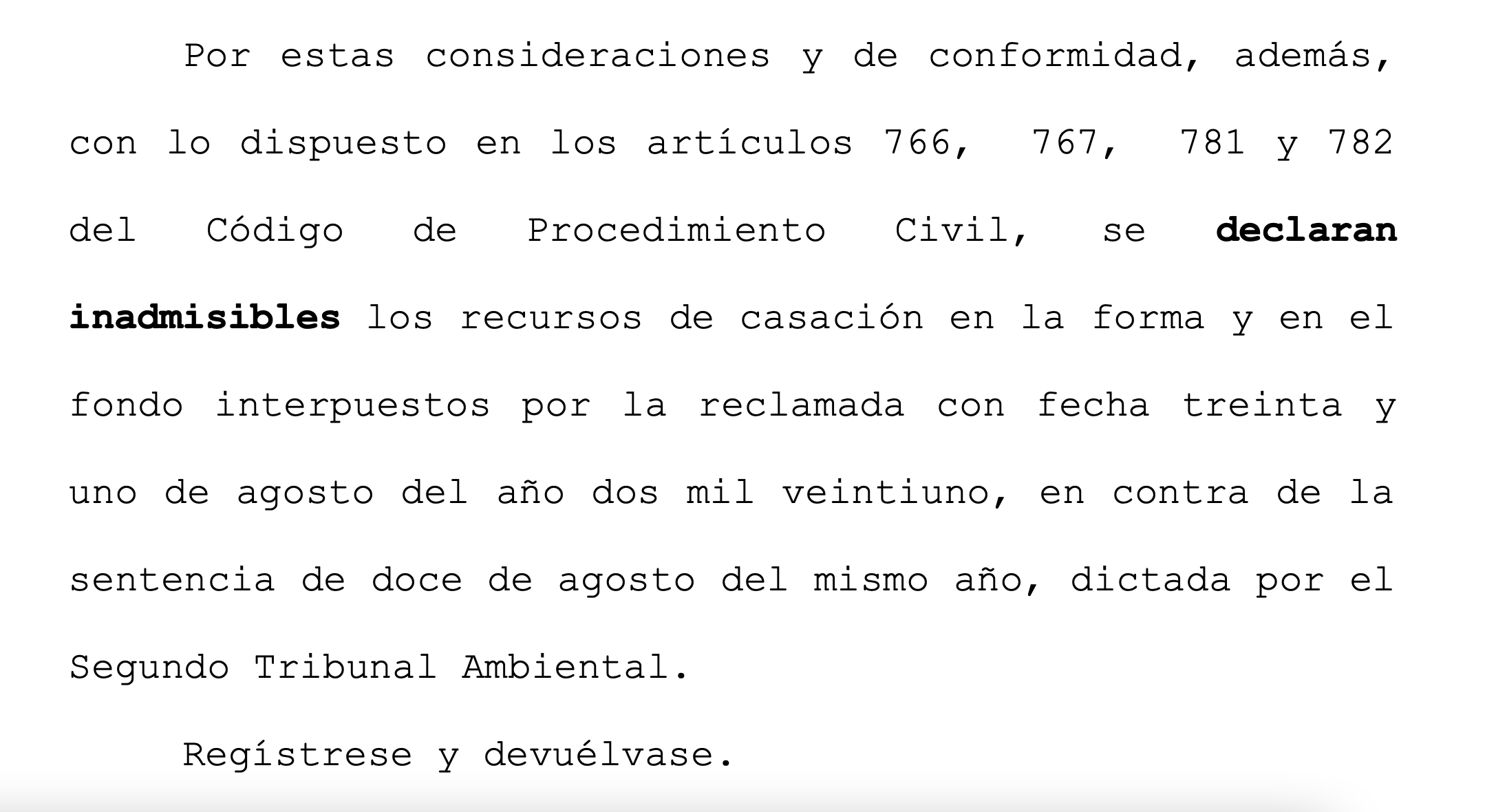 Por estas consideraciones y de conformidad, además, con lo dispuesto en los artículos 766, 767, 781 y 782 del Código de Procedimiento Civil, se declaran inadmisibles los recursos de casación en la forma y en el fondo interpuestos por la reclamada con fecha treinta y uno de agosto del año dos mil veintiuno, en contra de la sentencia de doce de agosto del mismo año, dictada por el Segundo Tribunal Ambiental.

Regístrese y devuélvase.